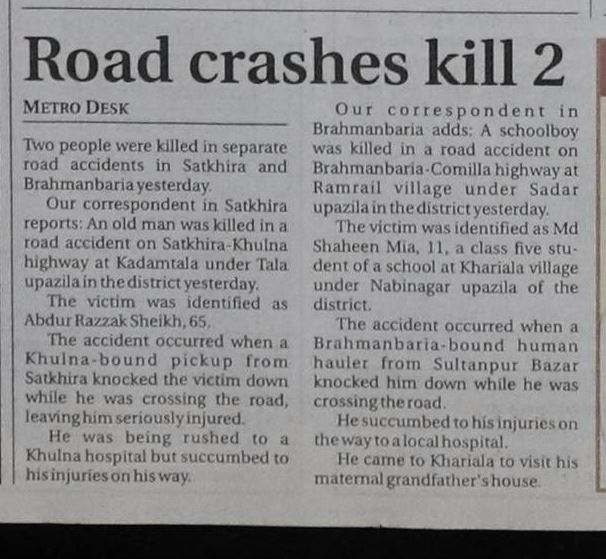 Road crashes kill 2

METRO DESK

Two people were killed in separate road accidents in Satkhira and Brahmanbaria yesterday.

Our correspondent in Satkhira reports: An old man was killed in a road accident on Satkhira-Khulna highway at Kadamtala under Tala upazila in the district yesterday.

The victim was identified as Abdur Razzak Sheikh, 65.

The accident occurred when a Khulna-bound pickup from Satkhira knocked the victim down while he was crossing the road, leaving him seriously injured.

He was being rushed to a Khulna hospital but succumbed to his injuries on his way.

Our correspondent in Brahmanbaria adds: A schoolboy was killed in a road accident on Brahmanbaria-Comilla highway at Ramrail village under Sadar upazila in the district yesterday.

The victim was identified as Md Shaheen Mia, 11, a class five student of a school at Khariala village under Nabinagar upazila of the district.

The accident occurred when a Brahmanbaria-bound human hauler from Sultanpur Bazar knocked him down while he was crossing the road.

He succumbed to his injuries on the way to a local hospital.

He came to Khariala to visit his maternal grandfather's house.